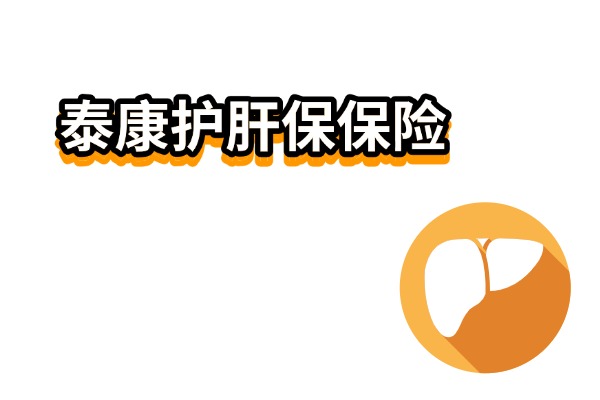 泰康护肝保保险